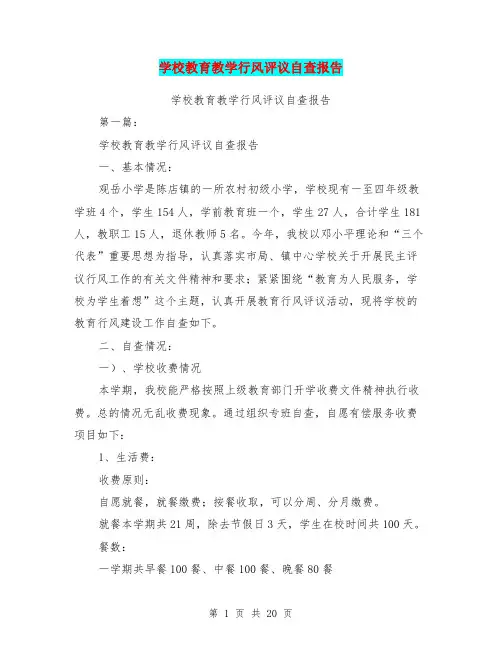 学校教育教学行风评议自查报告

学校教育教学行风评议自查报告

第一篇：

学校教育教学行风评议自查报告

一、基本情况：

观岳小学是陈店镇的一所农村初级小学，学校现有一至四年级教学班4个，学生154人，学前教育班一个，学生27人，合计学生181人，教职工15人，退休教师5名。今年，我校以邓小平理论和“三个代表”重要思想为指导，认真落实市局、镇中心学校关于开展民主评议行风工作的有关文件精神和要求；紧紧围绕“教育为人民服务，学校为学生着想”这个主题，认真开展教育行风评议活动，现将学校的教育行风建设工作自查如下。

二、自查情况：

一）、学校收费情况

本学期，我校能严格按照上级教育部门开学收费文件精神执行收费。总的情况无乱收费现象。通过组织专班自查，自愿有偿服务收费项目如下：

1、生活费：

收费原则：

自愿就餐，就餐缴费；按餐收取，可以分周、分月缴费。

就餐本学期共21周，除去节假日3天，学生在校时间共100天。

餐数：

一学期共早餐100餐、中餐100餐、晚餐80餐

第 1 页 共 20 页